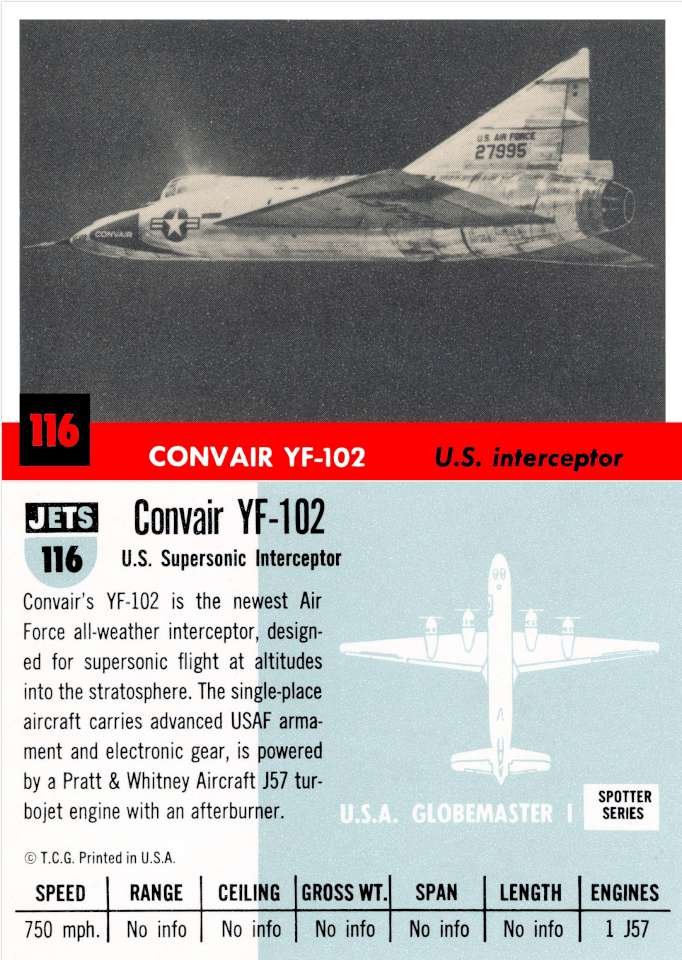 U.S. AIR FORCE
27995
CONVAIR

116

CONVAIR YF-102 U.S. interceptor

JETS
116

Convair YF-102
U.S. Supersonic Interceptor

Convair's YF-102 is the newest Air Force all-weather interceptor, designed for supersonic flight at altitudes into the stratosphere. The single-place aircraft carries advanced USAF armament and electronic gear, is powered by a Pratt & Whitney Aircraft J57 turbojet engine with an afterburner.

U.S.A. GLOBEMASTER I

SPOTTER SERIES

© T.C.G. Printed in U.S.A.

| SPEED | RANGE | CEILING | GROSS WT. | SPAN | LENGTH | ENGINES |
|---|---|---|---|---|---|---|
| 750 mph. | No info | No info | No info | No info | No info | 1 J57 |